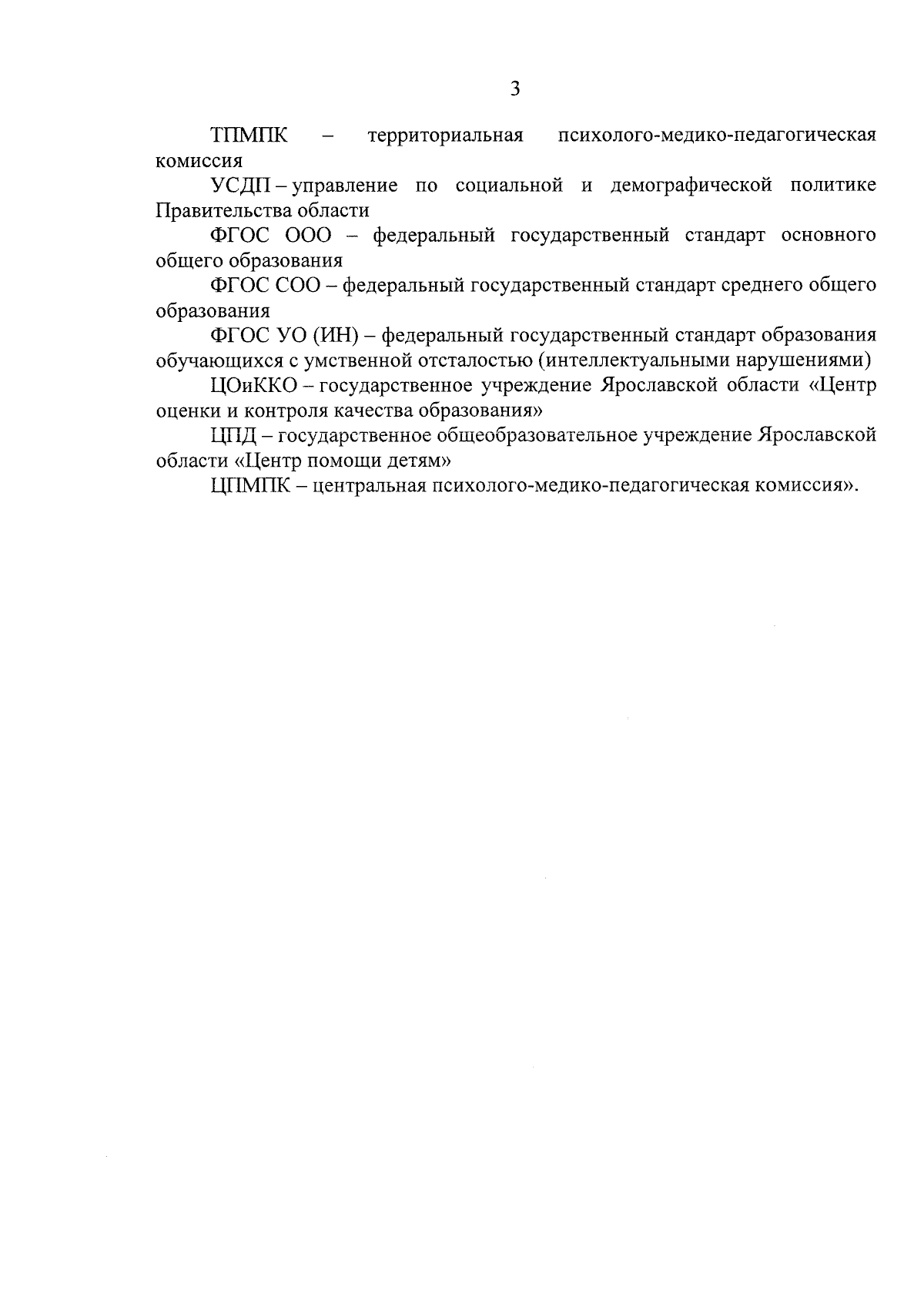 3

ТПМПК – территориальная психолого-медико-педагогическая комиссия

УСДП – управление по социальной и демографической политике Правительства области

ФГОС ООО – федеральный государственный стандарт основного общего образования

ФГОС СОО – федеральный государственный стандарт среднего общего образования

ФГОС УО (ИН) – федеральный государственный стандарт образования обучающихся с умственной отсталостью (интеллектуальными нарушениями)

ЦОиККО – государственное учреждение Ярославской области «Центр оценки и контроля качества образования»

ЦПД – государственное общеобразовательное учреждение Ярославской области «Центр помощи детям»

ЦПМПК – центральная психолого-медико-педагогическая комиссия».